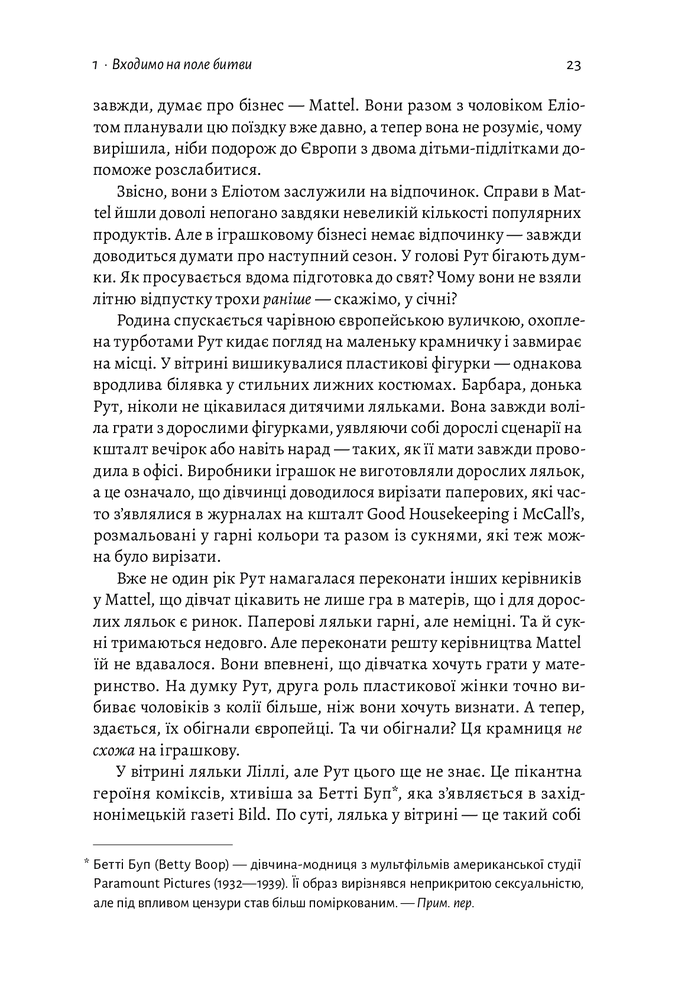 1 · Входимо на поле битви 23

завжди, думає про бізнес — Mattel. Вони разом з чоловіком Еліотом планували цю поїздку вже давно, а тепер вона не розуміє, чому вирішила, ніби подорож до Європи з двома дітьми-підлітками допоможе розслабитися.

Звісно, вони з Еліотом заслужили на відпочинок. Справи в Mattel йшли доволі непогано завдяки невеликій кількості популярних продуктів. Але в іграшковому бізнесі немає відпочинку — завжди доводиться думати про наступний сезон. У голові Рут бігають думки. Як просувається вдома підготовка до свят? Чому вони не взяли літню відпустку трохи раніше — скажімо, у січні?

Родина спускається чарівною європейською вуличкою, охоплена турботами Рут кидає погляд на маленьку крамничку і завмирає на місці. У вітрині вишикувалися пластикові фігурки — однакова вродлива білявка у стильних лижних костюмах. Барбара, донька Рут, ніколи не цікавилася дитячими ляльками. Вона завжди воліла грати з дорослими фігурками, уявляючи собі дорослі сценарії на кшталт вечірок або навіть нарад — таких, як її мати завжди проводила в офісі. Виробники іграшок не виготовляли дорослих ляльок, а це означало, що дівчинці доводилося вирізати паперових, які часто з'являлися в журналах на кшталт Good Housekeeping і McCall's, розмальовані у гарні кольори та разом із сукнями, які теж можна було вирізати.

Вже не один рік Рут намагалася переконати інших керівників у Mattel, що дівчат цікавить не лише гра в матерів, що і для дорослих ляльок є ринок. Паперові ляльки гарні, але неміцні. Та й сукні тримаються недовго. Але переконати решту керівництва Mattel їй не вдавалося. Вони впевнені, що дівчатка хочуть грати у материнство. На думку Рут, друга роль пластикової жінки точно вибиває чоловіків з колії більше, ніж вони хочуть визнати. А тепер, здається, їх обігнали європейці. Та чи обігнали? Ця крамниця не схожа на іграшкову.

У вітрині ляльки Ліллі, але Рут цього ще не знає. Це пікантна героїня коміксів, хтивіша за Бетті Буп*, яка з'являється в західнонімецькій газеті Bild. По суті, лялька у вітрині — це такий собі

* Бетті Буп (Betty Boop) — дівчина-модниця з мультфільмів американської студії Paramount Pictures (1932—1939). Її образ вирізнявся неприкритою сексуальністю, але під впливом цензури став більш поміркованим. — Прим. пер.